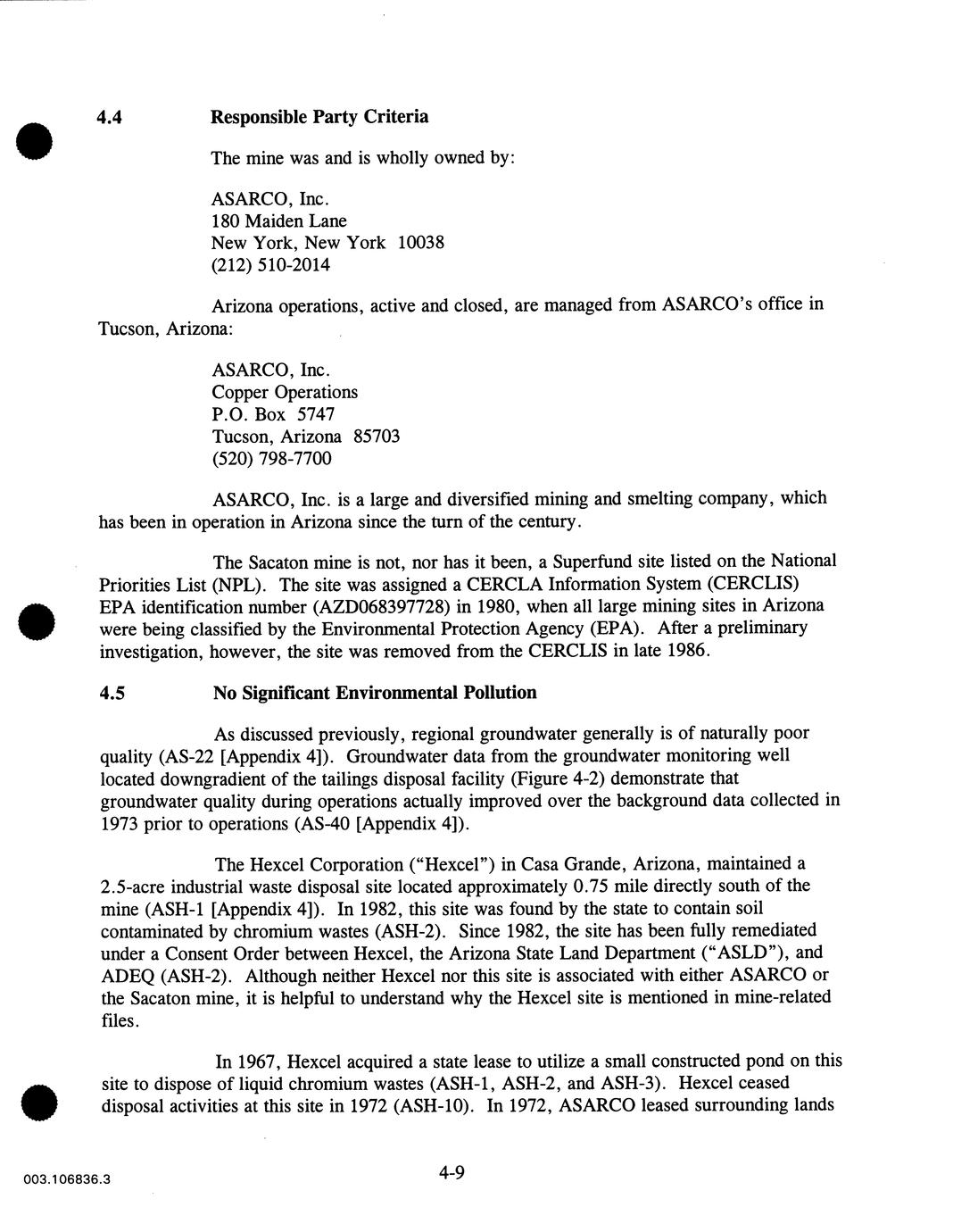 4.4 Responsible Party Criteria

The mine was and is wholly owned by:

ASARCO, Inc.
180 Maiden Lane
New York, New York 10038
(212) 510-2014

Arizona operations, active and closed, are managed from ASARCO's office in Tucson, Arizona:

ASARCO, Inc.
Copper Operations
P.O. Box 5747
Tucson, Arizona 85703
(520) 798-7700

ASARCO, Inc. is a large and diversified mining and smelting company, which has been in operation in Arizona since the turn of the century.

The Sacaton mine is not, nor has it been, a Superfund site listed on the National Priorities List (NPL). The site was assigned a CERCLA Information System (CERCLIS) EPA identification number (AZD068397728) in 1980, when all large mining sites in Arizona were being classified by the Environmental Protection Agency (EPA). After a preliminary investigation, however, the site was removed from the CERCLIS in late 1986.

4.5 No Significant Environmental Pollution

As discussed previously, regional groundwater generally is of naturally poor quality (AS-22 [Appendix 4]). Groundwater data from the groundwater monitoring well located downgradient of the tailings disposal facility (Figure 4-2) demonstrate that groundwater quality during operations actually improved over the background data collected in 1973 prior to operations (AS-40 [Appendix 4]).

The Hexcel Corporation ("Hexcel") in Casa Grande, Arizona, maintained a 2.5-acre industrial waste disposal site located approximately 0.75 mile directly south of the mine (ASH-1 [Appendix 4]). In 1982, this site was found by the state to contain soil contaminated by chromium wastes (ASH-2). Since 1982, the site has been fully remediated under a Consent Order between Hexcel, the Arizona State Land Department ("ASLD"), and ADEQ (ASH-2). Although neither Hexcel nor this site is associated with either ASARCO or the Sacaton mine, it is helpful to understand why the Hexcel site is mentioned in mine-related files.

In 1967, Hexcel acquired a state lease to utilize a small constructed pond on this site to dispose of liquid chromium wastes (ASH-1, ASH-2, and ASH-3). Hexcel ceased disposal activities at this site in 1972 (ASH-10). In 1972, ASARCO leased surrounding lands

003.106836.3

4-9